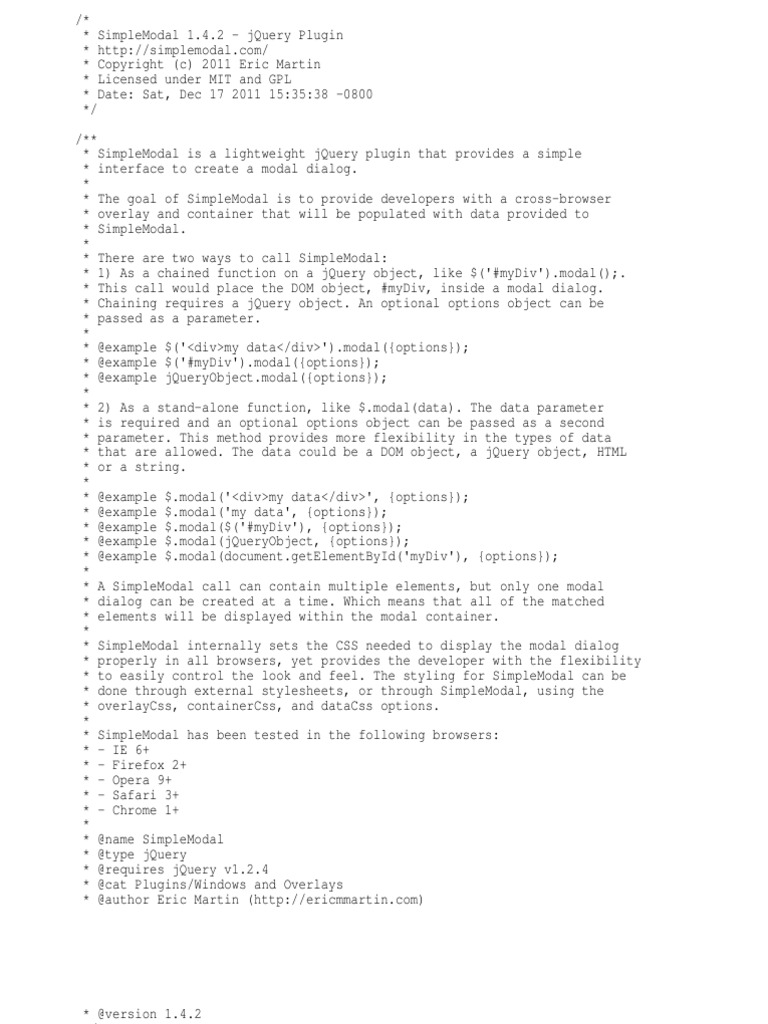 /*
 * SimpleModal 1.4.2 - jQuery Plugin
 * http://simplemodal.com/
 * Copyright (c) 2011 Eric Martin
 * Licensed under MIT and GPL
 * Date: Sat, Dec 17 2011 15:35:38 -0800
 */

/**
 * SimpleModal is a lightweight jQuery plugin that provides a simple
 * interface to create a modal dialog.
 *
 * The goal of SimpleModal is to provide developers with a cross-browser
 * overlay and container that will be populated with data provided to
 * SimpleModal.
 *
 * There are two ways to call SimpleModal:
 * 1) As a chained function on a jQuery object, like $('#myDiv').modal();.
 * This call would place the DOM object, #myDiv, inside a modal dialog.
 * Chaining requires a jQuery object. An optional options object can be
 * passed as a parameter.
 *
 * @example $('<div>my data</div>').modal({options});
 * @example $('#myDiv').modal({options});
 * @example jQueryObject.modal({options});
 *
 * 2) As a stand-alone function, like $.modal(data). The data parameter
 * is required and an optional options object can be passed as a second
 * parameter. This method provides more flexibility in the types of data
 * that are allowed. The data could be a DOM object, a jQuery object, HTML
 * or a string.
 *
 * @example $.modal('<div>my data</div>', {options});
 * @example $.modal('my data', {options});
 * @example $.modal($('#myDiv'), {options});
 * @example $.modal(jQueryObject, {options});
 * @example $.modal(document.getElementById('myDiv'), {options});
 *
 * A SimpleModal call can contain multiple elements, but only one modal
 * dialog can be created at a time. Which means that all of the matched
 * elements will be displayed within the modal container.
 *
 * SimpleModal internally sets the CSS needed to display the modal dialog
 * properly in all browsers, yet provides the developer with the flexibility
 * to easily control the look and feel. The styling for SimpleModal can be
 * done through external stylesheets, or through SimpleModal, using the
 * overlayCss, containerCss, and dataCss options.
 *
 * SimpleModal has been tested in the following browsers:
 * - IE 6+
 * - Firefox 2+
 * - Opera 9+
 * - Safari 3+
 * - Chrome 1+
 *
 * @name SimpleModal
 * @type jQuery
 * @requires jQuery v1.2.4
 * @cat Plugins/Windows and Overlays
 * @author Eric Martin (http://ericmmartin.com)

 * @version 1.4.2